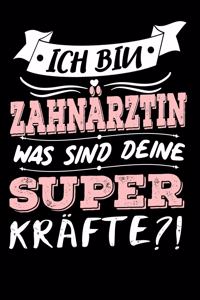 ICH BIN
ZAHNÄRZTIN
WAS SIND DEINE
SUPER
KRÄFTE?!